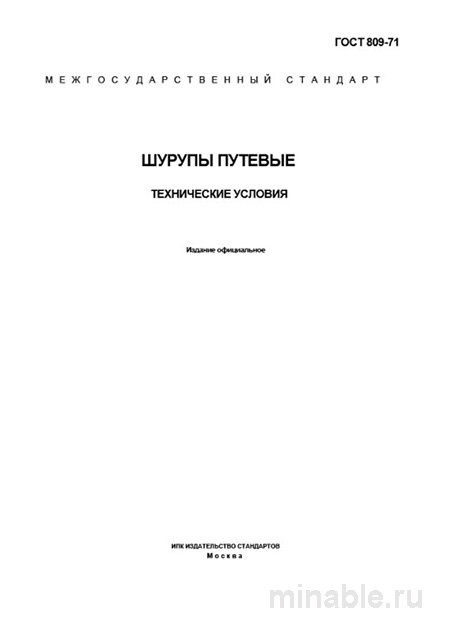 ГОСТ 809-71

МЕЖГОСУДАРСТВЕННЫЙ СТАНДАРТ

ШУРУПЫ ПУТЕВЫЕ

ТЕХНИЧЕСКИЕ УСЛОВИЯ

Издание официальное

ИПК ИЗДАТЕЛЬСТВО СТАНДАРТОВ
Москва

minable.ru